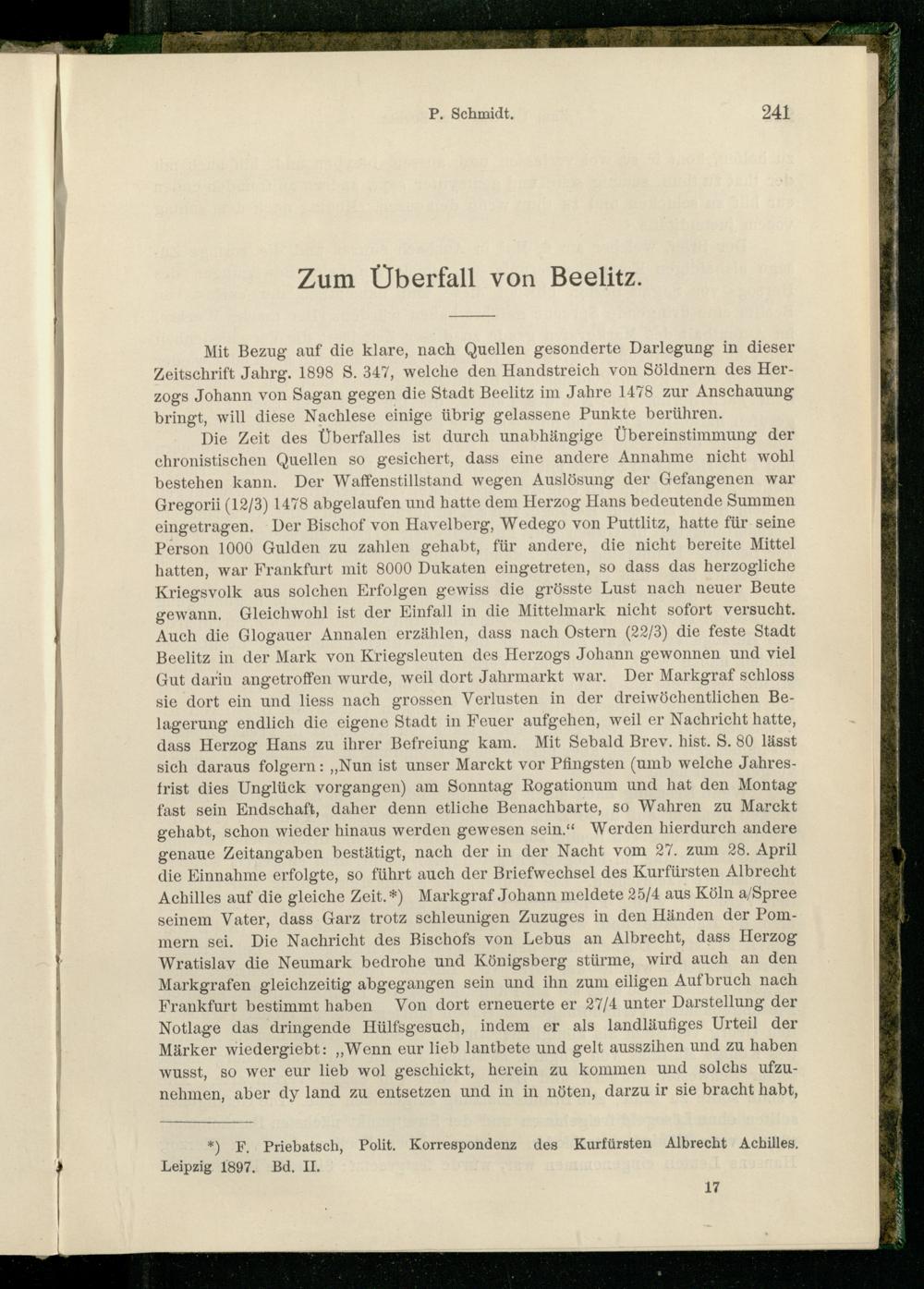 P. Schmidt. 241

Zum Überfall von Beelitz.

Mit Bezug auf die klare, nach Quellen gesonderte Darlegung in dieser Zeitschrift Jahrg. 1898 S. 347, welche den Handstreich von Söldnern des Herzogs Johann von Sagan gegen die Stadt Beelitz im Jahre 1478 zur Anschauung bringt, will diese Nachlese einige übrig gelassene Punkte berühren.

Die Zeit des Überfalles ist durch unabhängige Übereinstimmung der chronistischen Quellen so gesichert, dass eine andere Annahme nicht wohl bestehen kann. Der Waffenstillstand wegen Auslösung der Gefangenen war Gregorii (12/3) 1478 abgelaufen und hatte dem Herzog Hans bedeutende Summen eingetragen. Der Bischof von Havelberg, Wedego von Puttlitz, hatte für seine Person 1000 Gulden zu zahlen gehabt, für andere, die nicht bereite Mittel hatten, war Frankfurt mit 8000 Dukaten eingetreten, so dass das herzogliche Kriegsvolk aus solchen Erfolgen gewiss die grösste Lust nach neuer Beute gewann. Gleichwohl ist der Einfall in die Mittelmark nicht sofort versucht. Auch die Glogauer Annalen erzählen, dass nach Ostern (22/3) die feste Stadt Beelitz in der Mark von Kriegsleuten des Herzogs Johann gewonnen und viel Gut darin angetroffen wurde, weil dort Jahrmarkt war. Der Markgraf schloss sie dort ein und liess nach grossen Verlusten in der dreiwöchentlichen Belagerung endlich die eigene Stadt in Feuer aufgehen, weil er Nachricht hatte, dass Herzog Hans zu ihrer Befreiung kam. Mit Sebald Brev. hist. S. 80 lässt sich daraus folgern: „Nun ist unser Marckt vor Pfingsten (umb welche Jahresfrist dies Unglück vorgangen) am Sonntag Rogationum und hat den Montag fast sein Endschaft, daher denn etliche Benachbarte, so Wahren zu Marckt gehabt, schon wieder hinaus werden gewesen sein.“ Werden hierdurch andere genaue Zeitangaben bestätigt, nach der in der Nacht vom 27. zum 28. April die Einnahme erfolgte, so führt auch der Briefwechsel des Kurfürsten Albrecht Achilles auf die gleiche Zeit.*) Markgraf Johann meldete 25/4 aus Köln a/Spree seinem Vater, dass Garz trotz schleunigen Zuzuges in den Händen der Pommern sei. Die Nachricht des Bischofs von Lebus an Albrecht, dass Herzog Wratislav die Neumark bedrohe und Königsberg stürme, wird auch an den Markgrafen gleichzeitig abgegangen sein und ihn zum eiligen Aufbruch nach Frankfurt bestimmt haben Von dort erneuerte er 27/4 unter Darstellung der Notlage das dringende Hülfsgesuch, indem er als landläufiges Urteil der Märker wiedergiebt: „Wenn eur lieb lantbete und gelt ausszihen und zu haben wusst, so wer eur lieb wol geschickt, herein zu kommen und solchs ufzunehmen, aber dy land zu entsetzen und in in nöten, darzu ir sie bracht habt,

*) F. Priebatsch, Polit. Korrespondenz des Kurfürsten Albrecht Achilles. Leipzig 1897. Bd. II.

17